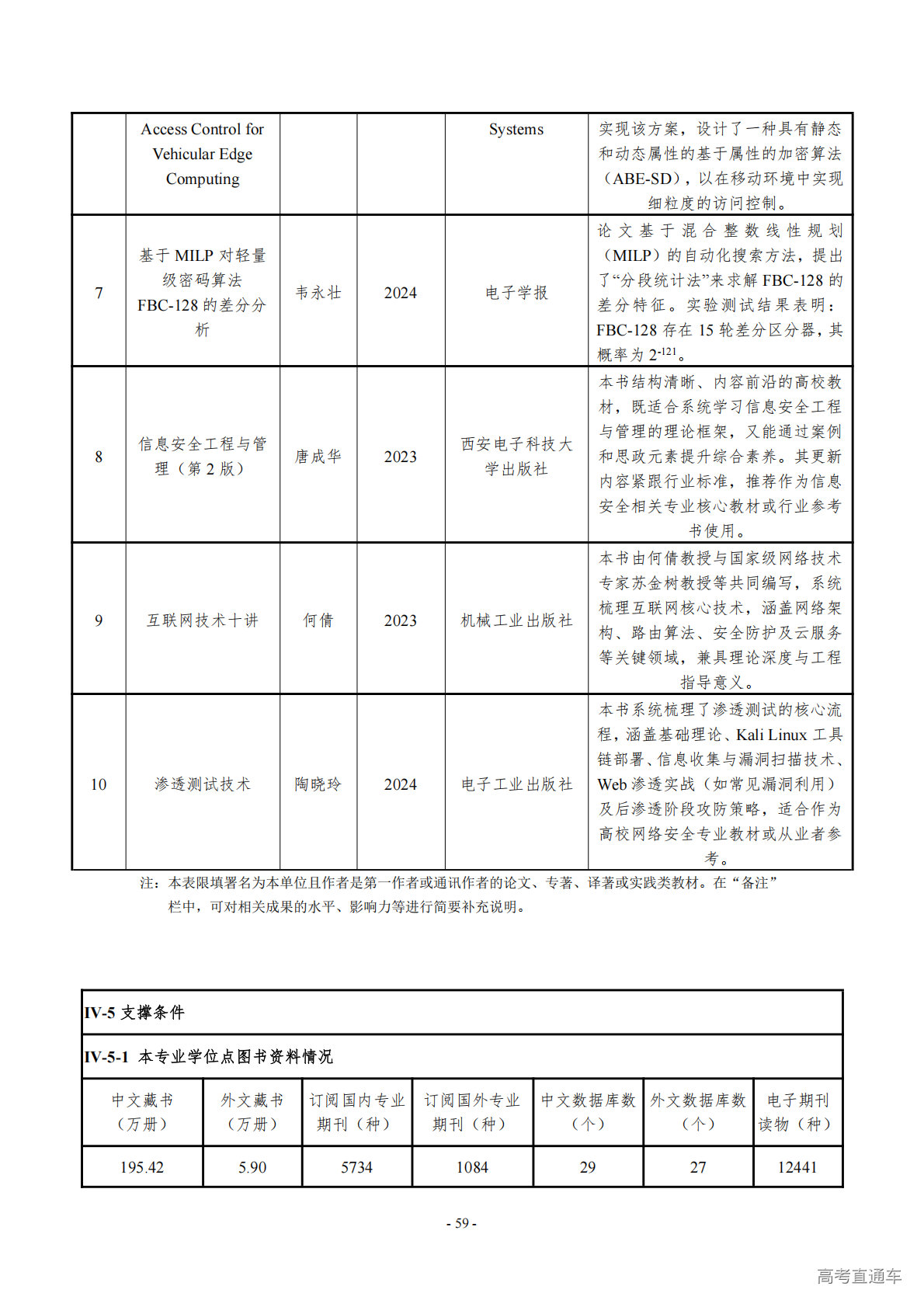 |  | Access Control for Vehicular Edge Computing |  |  | Systems | 实现该方案，设计了一种具有静态和动态属性的基于属性的加密算法（ABE-SD），以在移动环境中实现细粒度的访问控制。 |
|---|---|---|---|---|---|
| 7 | 基于 MILP 对轻量级密码算法 FBC-128 的差分分析 | 韦永壮 | 2024 | 电子学报 | 论文基于混合整数线性规划（MILP）的自动化搜索方法，提出了“分段统计法”来求解 FBC-128 的差分特征。实验测试结果表明：FBC-128 存在 15 轮差分区分器，其概率为 $2^{-121}$。 |
| 8 | 信息安全工程与管理（第 2 版） | 唐成华 | 2023 | 西安电子科技大学出版社 | 本书结构清晰、内容前沿的高校教材，既适合系统学习信息安全工程与管理的理论框架，又能通过案例和思政元素提升综合素养。其更新内容紧跟行业标准，推荐作为信息安全相关专业核心教材或行业参考书使用。 |
| 9 | 互联网技术十讲 | 何倩 | 2023 | 机械工业出版社 | 本书由何倩教授与国家级网络技术专家苏金树教授等共同编写，系统梳理互联网核心技术，涵盖网络架构、路由算法、安全防护及云服务等关键领域，兼具理论深度与工程指导意义。 |
| 10 | 渗透测试技术 | 陶晓玲 | 2024 | 电子工业出版社 | 本书系统梳理了渗透测试的核心流程，涵盖基础理论、Kali Linux 工具链部署、信息收集与漏洞扫描技术、Web 渗透实战（如常见漏洞利用）及后渗透阶段攻防策略，适合作为高校网络安全专业教材或从业者参考。 |

注：本表限填署名为本单位且作者是第一作者或通讯作者的论文、专著、译著或实践类教材。在“备注”栏中，可对相关成果的水平、影响力等进行简要补充说明。

IV-5 支撑条件

IV-5-1 本专业学位点图书资料情况

| 中文藏书（万册） | 外文藏书（万册） | 订阅国内专业期刊（种） | 订阅国外专业期刊（种） | 中文数据库数（个） | 外文数据库数（个） | 电子期刊读物（种） |
|---|---|---|---|---|---|---|
| 195.42 | 5.90 | 5734 | 1084 | 29 | 27 | 12441 |

- 59 -

高考直通车